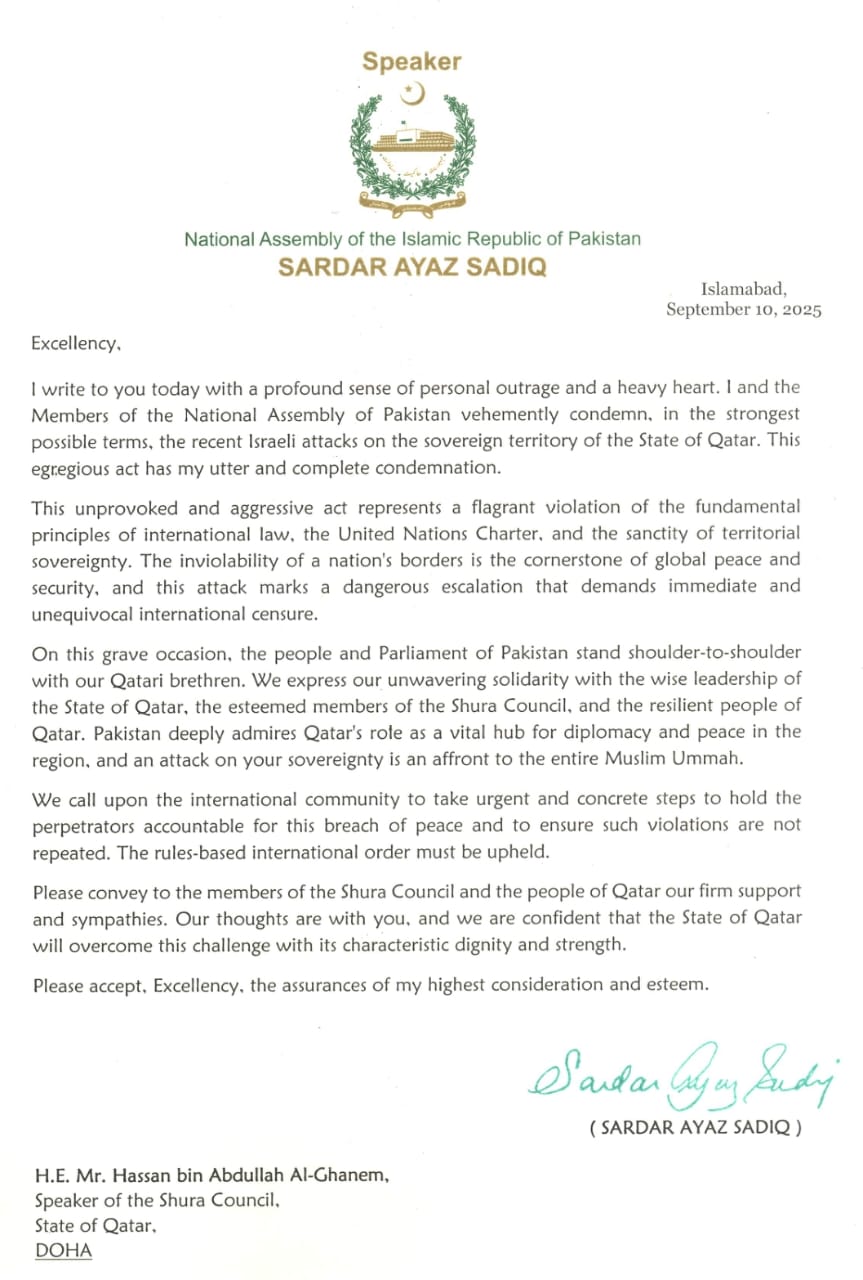 Speaker

National Assembly of the Islamic Republic of Pakistan
SARDAR AYAZ SADIQ

Islamabad,
September 10, 2025

Excellency,

I write to you today with a profound sense of personal outrage and a heavy heart. I and the Members of the National Assembly of Pakistan vehemently condemn, in the strongest possible terms, the recent Israeli attacks on the sovereign territory of the State of Qatar. This egregious act has my utter and complete condemnation.

This unprovoked and aggressive act represents a flagrant violation of the fundamental principles of international law, the United Nations Charter, and the sanctity of territorial sovereignty. The inviolability of a nation's borders is the cornerstone of global peace and security, and this attack marks a dangerous escalation that demands immediate and unequivocal international censure.

On this grave occasion, the people and Parliament of Pakistan stand shoulder-to-shoulder with our Qatari brethren. We express our unwavering solidarity with the wise leadership of the State of Qatar, the esteemed members of the Shura Council, and the resilient people of Qatar. Pakistan deeply admires Qatar's role as a vital hub for diplomacy and peace in the region, and an attack on your sovereignty is an affront to the entire Muslim Ummah.

We call upon the international community to take urgent and concrete steps to hold the perpetrators accountable for this breach of peace and to ensure such violations are not repeated. The rules-based international order must be upheld.

Please convey to the members of the Shura Council and the people of Qatar our firm support and sympathies. Our thoughts are with you, and we are confident that the State of Qatar will overcome this challenge with its characteristic dignity and strength.

Please accept, Excellency, the assurances of my highest consideration and esteem.

Sardar Ayaz Sadiq
( SARDAR AYAZ SADIQ )

H.E. Mr. Hassan bin Abdullah Al-Ghanem,
Speaker of the Shura Council,
State of Qatar,
DOHA